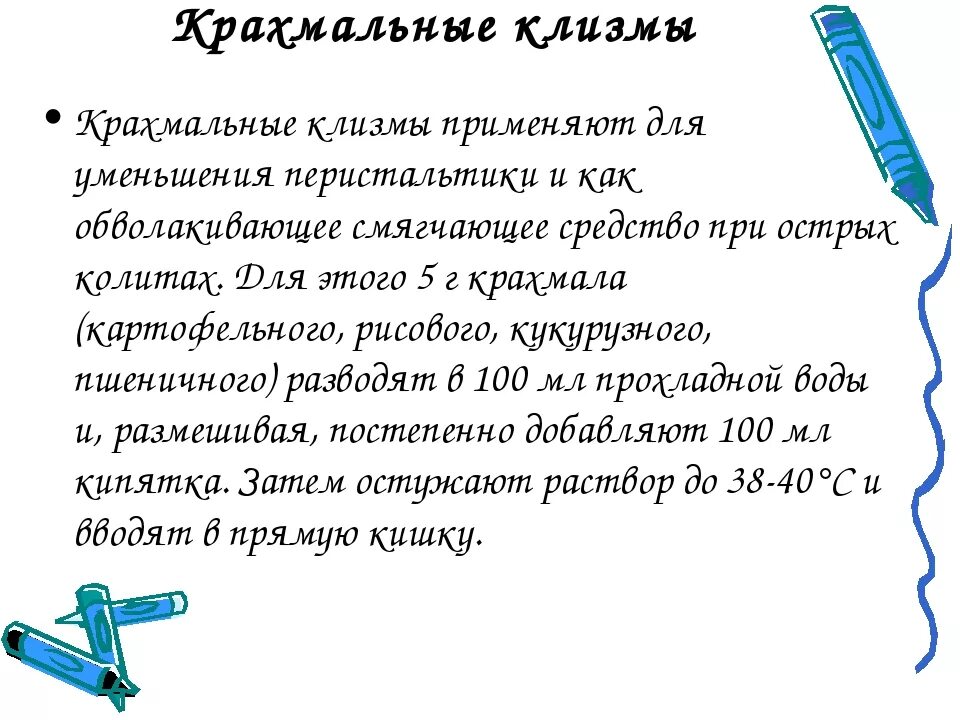 Крахмальные клизмы

• Крахмальные клизмы применяют для уменьшения перистальтики и как обволакивающее смягчающее средство при острых колитах. Для этого 5 г крахмала (картофельного, рисового, кукурузного, пшеничного) разводят в 100 мл прохладной воды и, размешивая, постепенно добавляют 100 мл кипятка. Затем остужают раствор до 38-40°С и вводят в прямую кишку.